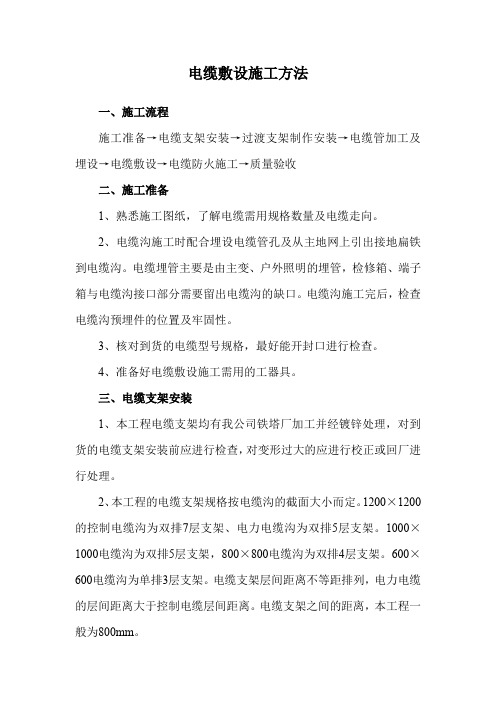 电缆敷设施工方法

一、施工流程

施工准备→电缆支架安装→过渡支架制作安装→电缆管加工及埋设→电缆敷设→电缆防火施工→质量验收

二、施工准备

1、熟悉施工图纸，了解电缆需用规格数量及电缆走向。

2、电缆沟施工时配合埋设电缆管孔及从主地网上引出接地扁铁到电缆沟。电缆埋管主要是由主变、户外照明的埋管，检修箱、端子箱与电缆沟接口部分需要留出电缆沟的缺口。电缆沟施工完后，检查电缆沟预埋件的位置及牢固性。

3、核对到货的电缆型号规格，最好能开封口进行检查。

4、准备好电缆敷设施工需用的工器具。

三、电缆支架安装

1、本工程电缆支架均有我公司铁塔厂加工并经镀锌处理，对到货的电缆支架安装前应进行检查，对变形过大的应进行校正或回厂进行处理。

2、本工程的电缆支架规格按电缆沟的截面大小而定。1200×1200的控制电缆沟为双排7层支架、电力电缆沟为双排5层支架。1000×1000电缆沟为双排5层支架，800×800电缆沟为双排4层支架。600×600电缆沟为单排3层支架。电缆支架层间距离不等距排列，电力电缆的层间距离大于控制电缆层间距离。电缆支架之间的距离，本工程一般为800mm。